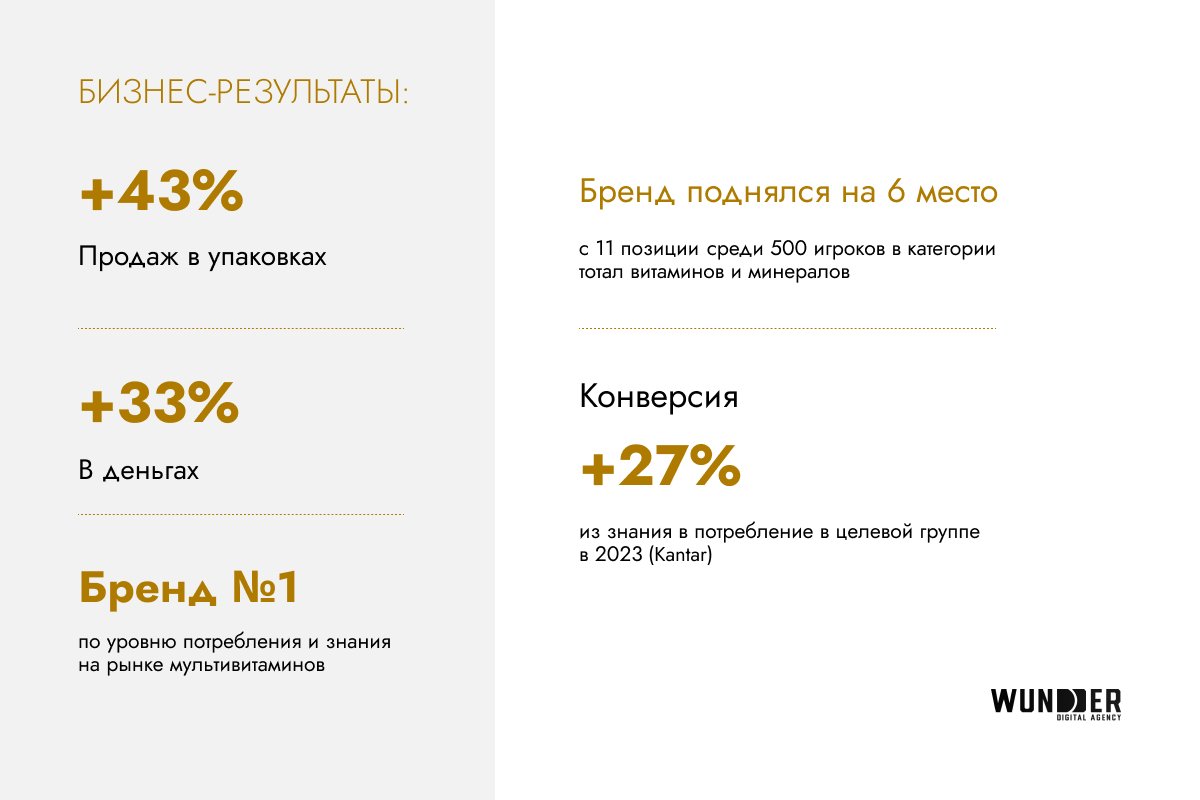 БИЗНЕС-РЕЗУЛЬТАТЫ:

+43%

Продаж в упаковках

+33%

В деньгах

Бренд №1

по уровню потребления и знания на рынке мультивитаминов

Бренд поднялся на 6 место

с 11 позиции среди 500 игроков в категории тотал витаминов и минералов

Конверсия

+27%

из знания в потребление в целевой группе в 2023 (Kantar)

WUNDER
DIGITAL AGENCY